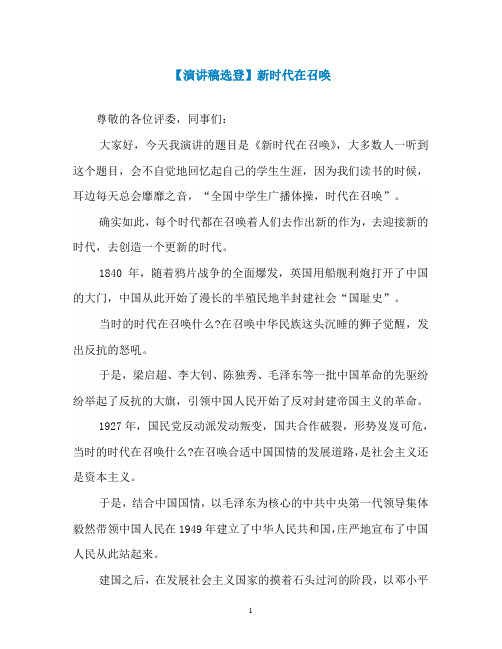 【演讲稿选登】新时代在召唤

尊敬的各位评委，同事们：

大家好，今天我演讲的题目是《新时代在召唤》，大多数人一听到这个题目，会不自觉地回忆起自己的学生生涯，因为我们读书的时候，耳边每天总会靡靡之音，“全国中学生广播体操，时代在召唤”。

确实如此，每个时代都在召唤着人们去作出新的作为，去迎接新的时代，去创造一个更新的时代。

1840 年，随着鸦片战争的全面爆发，英国用船舰利炮打开了中国的大门，中国从此开始了漫长的半殖民地半封建社会“国耻史”。

当时的时代在召唤什么?在召唤中华民族这头沉睡的狮子觉醒，发出反抗的怒吼。

于是，梁启超、李大钊、陈独秀、毛泽东等一批中国革命的先驱纷纷举起了反抗的大旗，引领中国人民开始了反对封建帝国主义的革命。

1927 年，国民党反动派发动叛变，国共合作破裂，形势岌岌可危，当时的时代在召唤什么?在召唤合适中国国情的发展道路，是社会主义还是资本主义。

于是，结合中国国情，以毛泽东为核心的中共中央第一代领导集体毅然带领中国人民在 1949 年建立了中华人民共和国，庄严地宣布了中国人民从此站起来。

建国之后，在发展社会主义国家的摸着石头过河的阶段，以邓小平

1